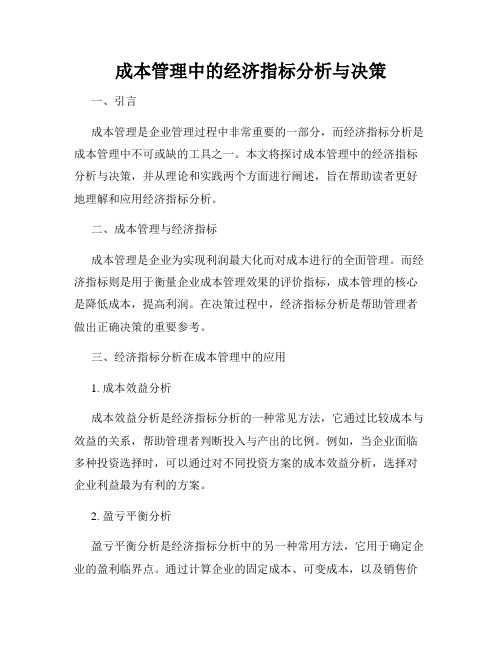 成本管理中的经济指标分析与决策

一、引言

成本管理是企业管理过程中非常重要的一部分，而经济指标分析是成本管理中不可或缺的工具之一。本文将探讨成本管理中的经济指标分析与决策，并从理论和实践两个方面进行阐述，旨在帮助读者更好地理解和应用经济指标分析。

二、成本管理与经济指标

成本管理是企业为实现利润最大化而对成本进行的全面管理。而经济指标则是用于衡量企业成本管理效果的评价指标，成本管理的核心是降低成本，提高利润。在决策过程中，经济指标分析是帮助管理者做出正确决策的重要参考。

三、经济指标分析在成本管理中的应用

1. 成本效益分析

成本效益分析是经济指标分析的一种常见方法，它通过比较成本与效益的关系，帮助管理者判断投入与产出的比例。例如，当企业面临多种投资选择时，可以通过对不同投资方案的成本效益分析，选择对企业利益最为有利的方案。

2. 盈亏平衡分析

盈亏平衡分析是经济指标分析中的另一种常用方法，它用于确定企业的盈利临界点。通过计算企业的固定成本、可变成本，以及销售价